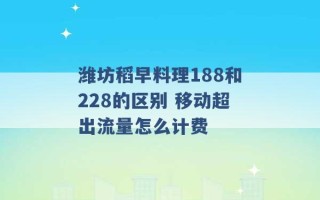 潍坊稻早料理188和228的区别 移动超出流量怎么计费